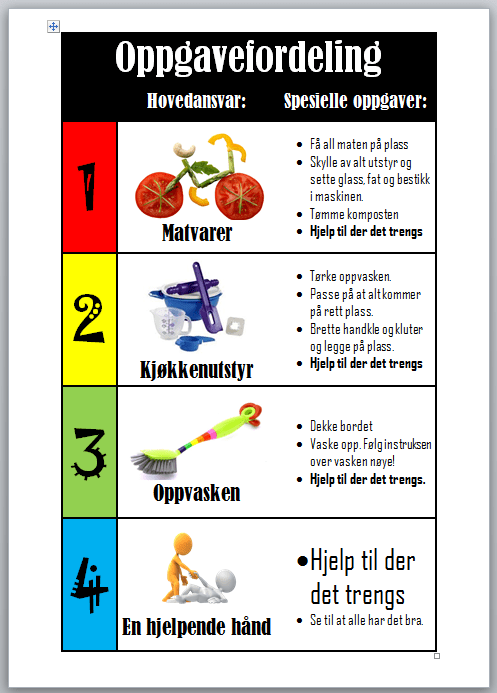 Oppgavefordeling

| | Hovedansvar: | Spesielle oppgaver: |
|---|---|---|
| 1 | Matvarer | • Få all maten på plass • Skylle av alt utstyr og sette glass, fat og bestikk i maskinen. • Tømme komposten • **Hjelp til der det trengs** |
| 2 | Kjøkkenutstyr | • Tørke oppvasken. • Passe på at alt kommer på rett plass. • Brette handkle og kluter og legge på plass. • **Hjelp til der det trengs** |
| 3 | Oppvasken | • Dekke bordet • Vaske opp. Følg instruksen over vasken nøye! • **Hjelp til der det trengs.** |
| 4 | En hjelpende hånd | • Hjelp til der det trengs • Se til at alle har det bra. |